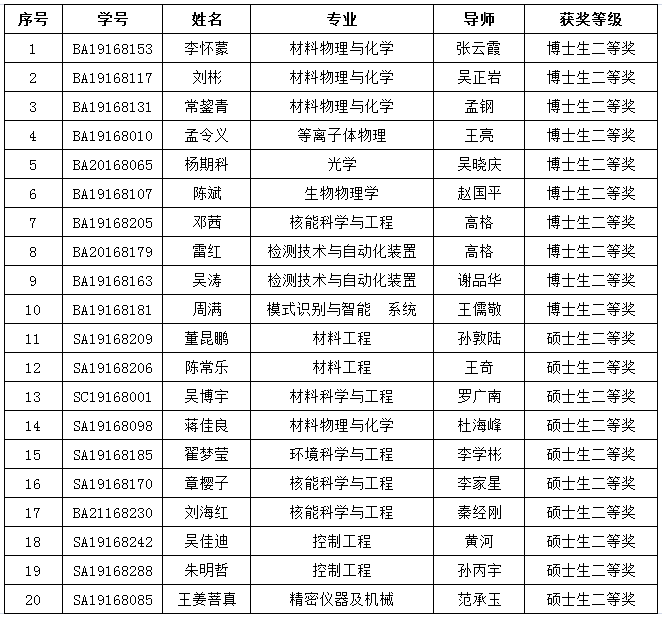 | 序号 | 学号 | 姓名 | 专业 | 导师 | 获奖等级 |
|---|---|---|---|---|---|
| 1 | BA19168153 | 李怀蒙 | 材料物理与化学 | 张云霞 | 博士生二等奖 |
| 2 | BA19168117 | 刘彬 | 材料物理与化学 | 吴正岩 | 博士生二等奖 |
| 3 | BA19168131 | 常鋆青 | 材料物理与化学 | 孟钢 | 博士生二等奖 |
| 4 | BA19168010 | 孟令义 | 等离子体物理 | 王亮 | 博士生二等奖 |
| 5 | BA20168065 | 杨期科 | 光学 | 吴晓庆 | 博士生二等奖 |
| 6 | BA19168107 | 陈斌 | 生物物理学 | 赵国平 | 博士生二等奖 |
| 7 | BA19168205 | 邓茜 | 核能科学与工程 | 高格 | 博士生二等奖 |
| 8 | BA20168179 | 雷红 | 检测技术与自动化装置 | 高格 | 博士生二等奖 |
| 9 | BA19168163 | 吴涛 | 检测技术与自动化装置 | 谢品华 | 博士生二等奖 |
| 10 | BA19168181 | 周满 | 模式识别与智能 系统 | 王儒敬 | 博士生二等奖 |
| 11 | SA19168209 | 董昆鹏 | 材料工程 | 孙敦陆 | 硕士生二等奖 |
| 12 | SA19168206 | 陈常乐 | 材料工程 | 王奇 | 硕士生二等奖 |
| 13 | SC19168001 | 吴博宇 | 材料科学与工程 | 罗广南 | 硕士生二等奖 |
| 14 | SA19168098 | 蒋佳良 | 材料物理与化学 | 杜海峰 | 硕士生二等奖 |
| 15 | SA19168185 | 翟梦莹 | 环境科学与工程 | 李学彬 | 硕士生二等奖 |
| 16 | SA19168170 | 章樱子 | 核能科学与工程 | 李家星 | 硕士生二等奖 |
| 17 | BA21168230 | 刘海红 | 核能科学与工程 | 秦经刚 | 硕士生二等奖 |
| 18 | SA19168242 | 吴佳迪 | 控制工程 | 黄河 | 硕士生二等奖 |
| 19 | SA19168288 | 朱明哲 | 控制工程 | 孙丙宇 | 硕士生二等奖 |
| 20 | SA19168085 | 王姜菩真 | 精密仪器及机械 | 范承玉 | 硕士生二等奖 |